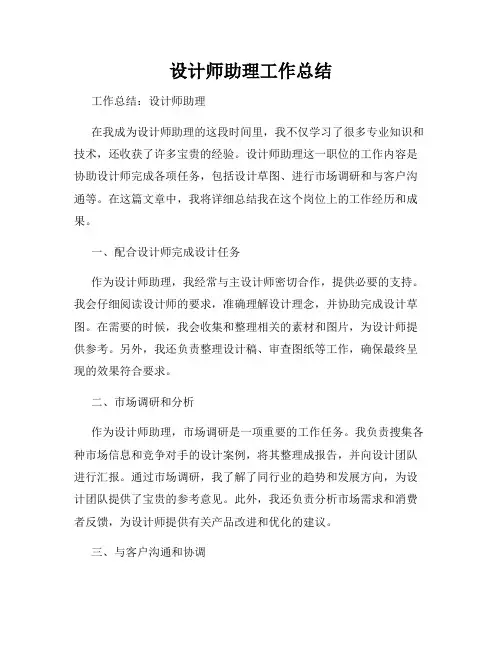 设计师助理工作总结

工作总结：设计师助理

在我成为设计师助理的这段时间里，我不仅学习了很多专业知识和技术，还收获了许多宝贵的经验。设计师助理这一职位的工作内容是协助设计师完成各项任务，包括设计草图、进行市场调研和与客户沟通等。在这篇文章中，我将详细总结我在这个岗位上的工作经历和成果。

一、配合设计师完成设计任务

作为设计师助理，我经常与主设计师密切合作，提供必要的支持。我会仔细阅读设计师的要求，准确理解设计理念，并协助完成设计草图。在需要的时候，我会收集和整理相关的素材和图片，为设计师提供参考。另外，我还负责整理设计稿、审查图纸等工作，确保最终呈现的效果符合要求。

二、市场调研和分析

作为设计师助理，市场调研是一项重要的工作任务。我负责搜集各种市场信息和竞争对手的设计案例，将其整理成报告，并向设计团队进行汇报。通过市场调研，我了解了同行业的趋势和发展方向，为设计团队提供了宝贵的参考意见。此外，我还负责分析市场需求和消费者反馈，为设计师提供有关产品改进和优化的建议。

三、与客户沟通和协调